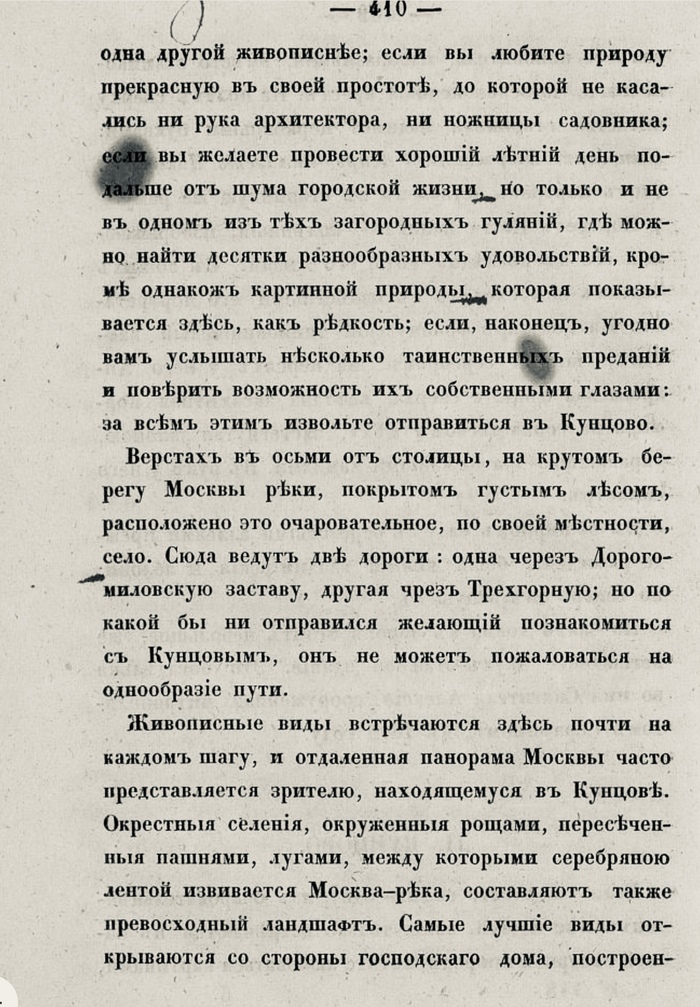 — 410 —

одна другой живописнѣе; если вы любите природу прекрасную въ своей простотѣ, до которой не касались ни рука архитектора, ни ножницы садовника; если вы желаете провести хорошій лѣтній день подальше отъ шума городской жизни, но только и не въ одномъ изъ тѣхъ загородныхъ гуляній, гдѣ можно найти десятки разнообразныхъ удовольствій, кромѣ однакожъ картинной природы, которая показывается здѣсь, какъ рѣдкость; если, наконецъ, угодно вамъ услышать нѣсколько таинственныхъ преданій и повѣрить возможность ихъ собственными глазами: за всѣмъ этимъ извольте отправиться въ Кунцово.

Верстахъ въ осьми отъ столицы, на крутомъ берегу Москвы рѣки, покрытомъ густымъ лѣсомъ, расположено это очаровательное, по своей мѣстности, село. Сюда ведутъ двѣ дороги : одна черезъ Дорогомиловскую заставу, другая чрезъ Трехгорную; но по какой бы ни отправился желающій познакомиться съ Кунцовымъ, онъ не можетъ пожаловаться на однообразіе пути.

Живописные виды встрѣчаются здѣсь почти на каждомъ шагу, и отдаленная панорама Москвы часто представляется зрителю, находящемуся въ Кунцовѣ. Окрестныя селенія, окруженныя рощами, пересѣченныя пашнями, лугами, между которыми серебряною лентой извивается Москва-рѣка, составляютъ также превосходный ландшафтъ. Самые лучшіе виды открываются со стороны господскаго дома, построен-